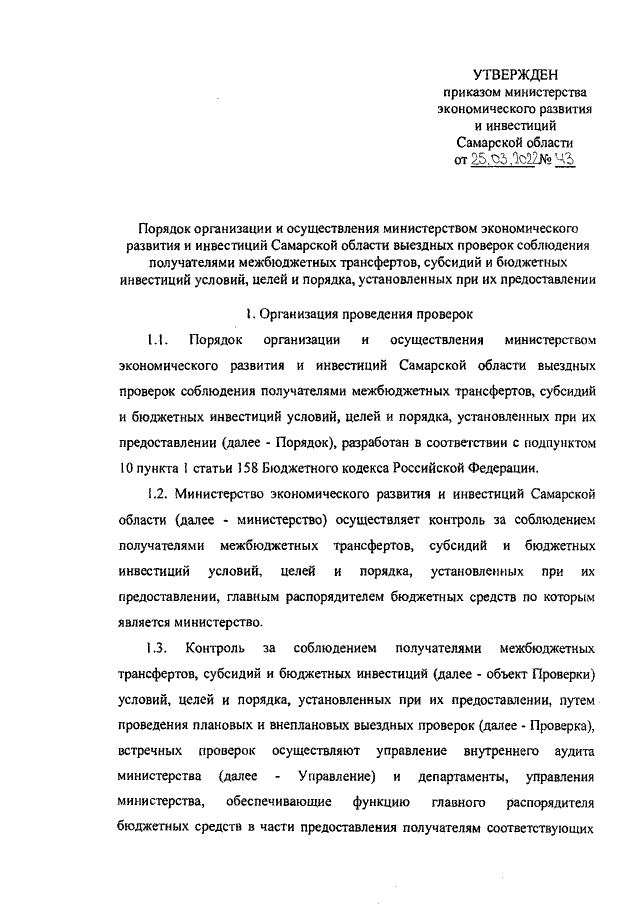 УТВЕРЖДЕН
приказом министерства
экономического развития
и инвестиций
Самарской области
от 25.03.2022 № 43

Порядок организации и осуществления министерством экономического развития и инвестиций Самарской области выездных проверок соблюдения получателями межбюджетных трансфертов, субсидий и бюджетных инвестиций условий, целей и порядка, установленных при их предоставлении

1. Организация проведения проверок

1.1. Порядок организации и осуществления министерством экономического развития и инвестиций Самарской области выездных проверок соблюдения получателями межбюджетных трансфертов, субсидий и бюджетных инвестиций условий, целей и порядка, установленных при их предоставлении (далее - Порядок), разработан в соответствии с подпунктом 10 пункта 1 статьи 158 Бюджетного кодекса Российской Федерации.

1.2. Министерство экономического развития и инвестиций Самарской области (далее - министерство) осуществляет контроль за соблюдением получателями межбюджетных трансфертов, субсидий и бюджетных инвестиций условий, целей и порядка, установленных при их предоставлении, главным распорядителем бюджетных средств по которым является министерство.

1.3. Контроль за соблюдением получателями межбюджетных трансфертов, субсидий и бюджетных инвестиций (далее - объект Проверки) условий, целей и порядка, установленных при их предоставлении, путем проведения плановых и внеплановых выездных проверок (далее - Проверка), встречных проверок осуществляют управление внутреннего аудита министерства (далее - Управление) и департаменты, управления министерства, обеспечивающие функцию главного распорядителя бюджетных средств в части предоставления получателям соответствующих